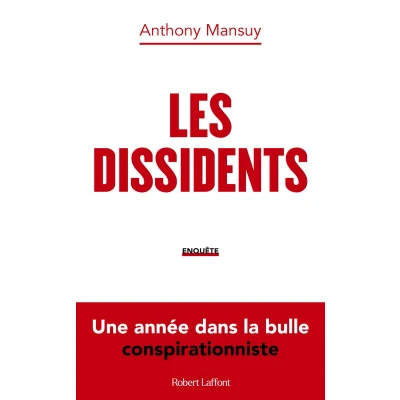 Anthony Mansuy

LES
DISSIDENTS

ENQUÊTE

Une année dans la bulle
conspirationniste

Robert Laffont